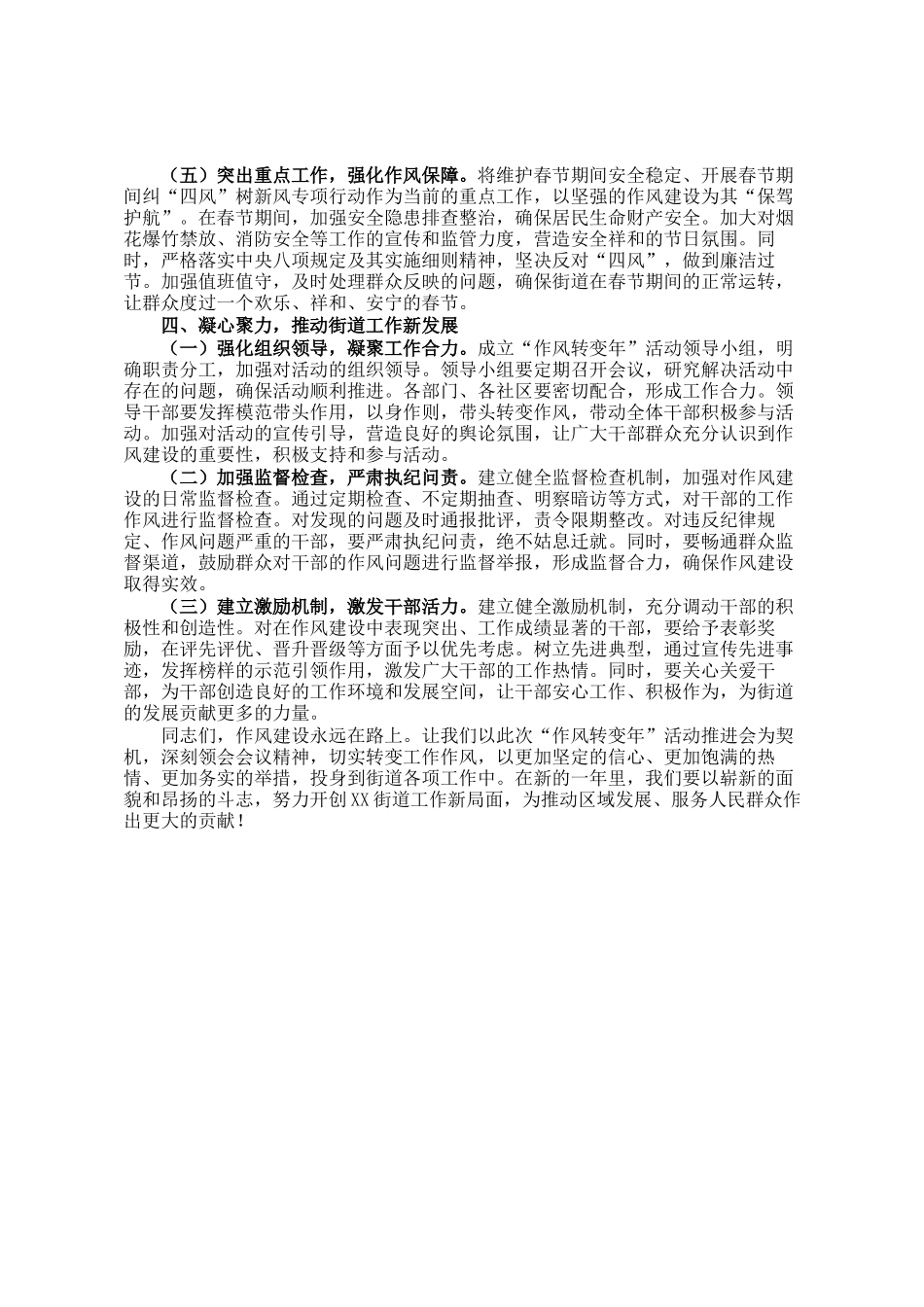 （五）突出重点工作，强化作风保障。将维护春节期间安全稳定、开展春节期间纠“四风”树新风专项行动作为当前的重点工作，以坚强的作风建设为其“保驾护航”。在春节期间，加强安全隐患排查整治，确保居民生命财产安全。加大对烟花爆竹禁放、消防安全等工作的宣传和监管力度，营造安全祥和的节日氛围。同时，严格落实中央八项规定及其实施细则精神，坚决反对“四风”，做到廉洁过节。加强值班值守，及时处理群众反映的问题，确保街道在春节期间的正常运转，让群众度过一个欢乐、祥和、安宁的春节。

四、凝心聚力，推动街道工作新发展

（一）强化组织领导，凝聚工作合力。成立“作风转变年”活动领导小组，明确职责分工，加强对活动的组织领导。领导小组要定期召开会议，研究解决活动中存在的问题，确保活动顺利推进。各部门、各社区要密切配合，形成工作合力。领导干部要发挥模范带头作用，以身作则，带头转变作风，带动全体干部积极参与活动。加强对活动的宣传引导，营造良好的舆论氛围，让广大干部群众充分认识到作风建设的重要性，积极支持和参与活动。

（二）加强监督检查，严肃执纪问责。建立健全监督检查机制，加强对作风建设的日常监督检查。通过定期检查、不定期抽查、明察暗访等方式，对干部的工作作风进行监督检查。对发现的问题及时通报批评，责令限期整改。对违反纪律规定、作风问题严重的干部，要严肃执纪问责，绝不姑息迁就。同时，要畅通群众监督渠道，鼓励群众对干部的作风问题进行监督举报，形成监督合力，确保作风建设取得实效。

（三）建立激励机制，激发干部活力。建立健全激励机制，充分调动干部的积极性和创造性。对在作风建设中表现突出、工作成绩显著的干部，要给予表彰奖励，在评先评优、晋升晋级等方面予以优先考虑。树立先进典型，通过宣传先进事迹，发挥榜样的示范引领作用，激发广大干部的工作热情。同时，要关心关爱干部，为干部创造良好的工作环境和发展空间，让干部安心工作、积极作为，为街道的发展贡献更多的力量。

同志们，作风建设永远在路上。让我们以此次“作风转变年”活动推进会为契机，深刻领会会议精神，切实转变工作作风，以更加坚定的信心、更加饱满的热情、更加务实的举措，投身到街道各项工作中。在新的一年里，我们要以崭新的面貌和昂扬的斗志，努力开创XX街道工作新局面，为推动区域发展、服务人民群众作出更大的贡献！